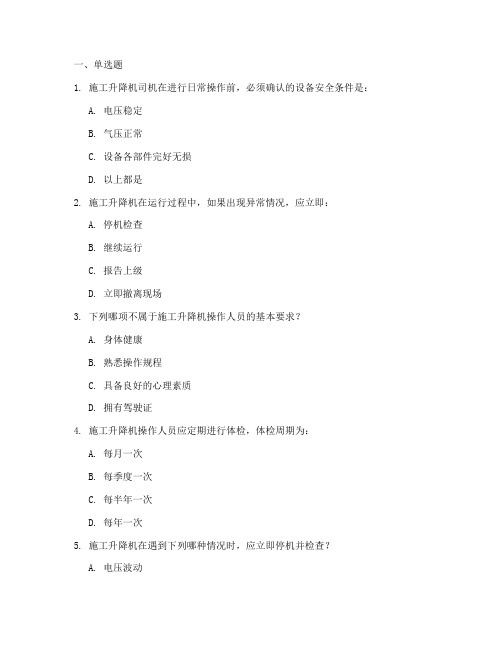 一、单选题

1. 施工升降机司机在进行日常操作前，必须确认的设备安全条件是：

A. 电压稳定

B. 气压正常

C. 设备各部件完好无损

D. 以上都是

2. 施工升降机在运行过程中，如果出现异常情况，应立即：

A. 停机检查

B. 继续运行

C. 报告上级

D. 立即撤离现场

3. 下列哪项不属于施工升降机操作人员的基本要求？

A. 身体健康

B. 熟悉操作规程

C. 具备良好的心理素质

D. 拥有驾驶证

4. 施工升降机操作人员应定期进行体检，体检周期为：

A. 每月一次

B. 每季度一次

C. 每半年一次

D. 每年一次

5. 施工升降机在遇到下列哪种情况时，应立即停机并检查？

A. 电压波动